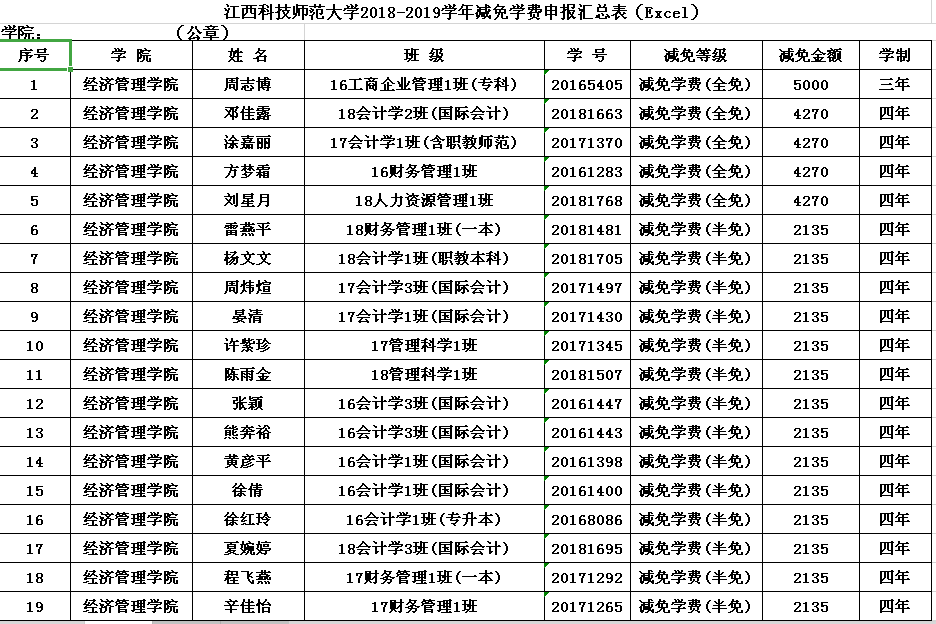 江西科技师范大学2018-2019学年减免学费申报汇总表（Excel）

学院：　　　　　（公章）

| 序号 | 学 院 | 姓 名 | 班 级 | 学 号 | 减免等级 | 减免金额 | 学制 |
|---|---|---|---|---|---|---|---|
| 1 | 经济管理学院 | 周志博 | 16工商企业管理1班（专科） | 20165405 | 减免学费（全免） | 5000 | 三年 |
| 2 | 经济管理学院 | 邓佳露 | 18会计学2班（国际会计） | 20181663 | 减免学费（全免） | 4270 | 四年 |
| 3 | 经济管理学院 | 涂嘉丽 | 17会计学1班（含职教师范） | 20171370 | 减免学费（全免） | 4270 | 四年 |
| 4 | 经济管理学院 | 方梦霜 | 16财务管理1班 | 20161283 | 减免学费（全免） | 4270 | 四年 |
| 5 | 经济管理学院 | 刘星月 | 18人力资源管理1班 | 20181768 | 减免学费（全免） | 4270 | 四年 |
| 6 | 经济管理学院 | 雷燕平 | 18财务管理1班（一本） | 20181481 | 减免学费（半免） | 2135 | 四年 |
| 7 | 经济管理学院 | 杨文文 | 18会计学1班（职教本科） | 20181705 | 减免学费（半免） | 2135 | 四年 |
| 8 | 经济管理学院 | 周炜煊 | 17会计学3班（国际会计） | 20171497 | 减免学费（半免） | 2135 | 四年 |
| 9 | 经济管理学院 | 晏清 | 17会计学1班（国际会计） | 20171430 | 减免学费（半免） | 2135 | 四年 |
| 10 | 经济管理学院 | 许紫珍 | 17管理科学1班 | 20171345 | 减免学费（半免） | 2135 | 四年 |
| 11 | 经济管理学院 | 陈雨金 | 18管理科学1班 | 20181507 | 减免学费（半免） | 2135 | 四年 |
| 12 | 经济管理学院 | 张颖 | 16会计学3班（国际会计） | 20161447 | 减免学费（半免） | 2135 | 四年 |
| 13 | 经济管理学院 | 熊奔裕 | 16会计学3班（国际会计） | 20161443 | 减免学费（半免） | 2135 | 四年 |
| 14 | 经济管理学院 | 黄彦平 | 16会计学1班（国际会计） | 20161398 | 减免学费（半免） | 2135 | 四年 |
| 15 | 经济管理学院 | 徐倩 | 16会计学1班（国际会计） | 20161400 | 减免学费（半免） | 2135 | 四年 |
| 16 | 经济管理学院 | 徐红玲 | 16会计学1班（专升本） | 20168086 | 减免学费（半免） | 2135 | 四年 |
| 17 | 经济管理学院 | 夏婉婷 | 18会计学3班（国际会计） | 20181695 | 减免学费（半免） | 2135 | 四年 |
| 18 | 经济管理学院 | 程飞燕 | 17财务管理1班（一本） | 20171292 | 减免学费（半免） | 2135 | 四年 |
| 19 | 经济管理学院 | 辛佳怡 | 17财务管理1班 | 20171265 | 减免学费（半免） | 2135 | 四年 |